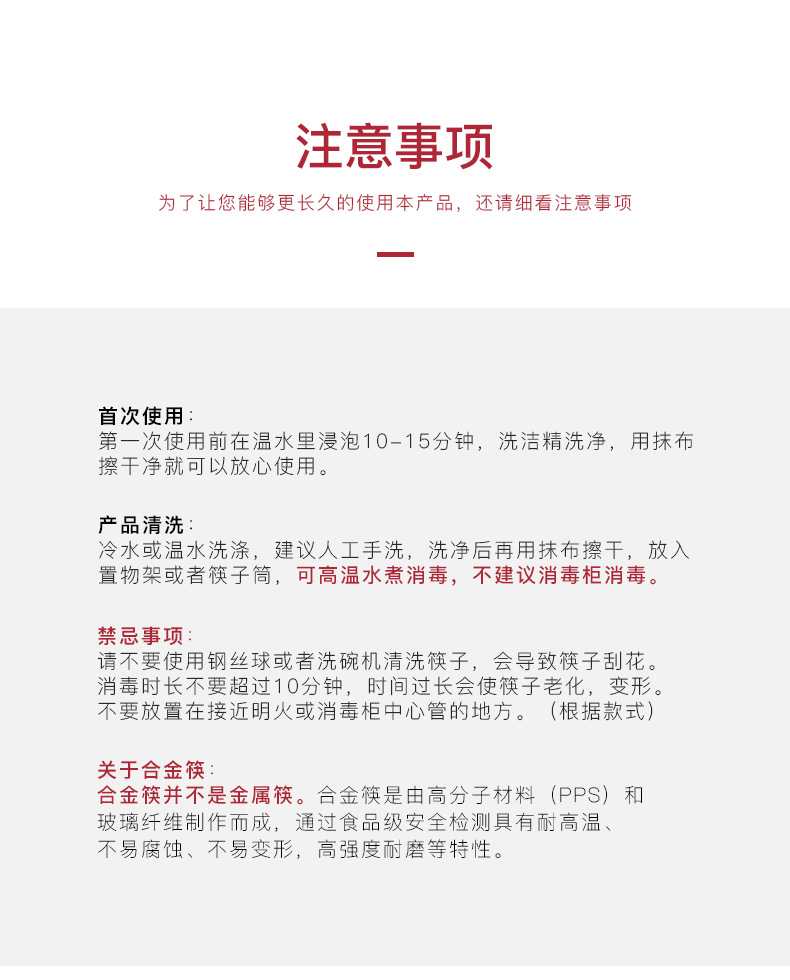 注意事项

为了让您能够更长久的使用本产品，还请细看注意事项

首次使用：
第一次使用前在温水里浸泡10-15分钟，洗洁精洗净，用抹布擦干净就可以放心使用。

产品清洗：
冷水或温水洗涤，建议人工手洗，洗净后再用抹布擦干，放入置物架或者筷子筒，可高温水煮消毒，不建议消毒柜消毒。

禁忌事项：
请不要使用钢丝球或者洗碗机清洗筷子，会导致筷子刮花。
消毒时长不要超过10分钟，时间过长会使筷子老化，变形。
不要放置在接近明火或消毒柜中心管的地方。（根据款式）

关于合金筷：
合金筷并不是金属筷。合金筷是由高分子材料（PPS）和玻璃纤维制作而成，通过食品级安全检测具有耐高温、不易腐蚀、不易变形，高强度耐磨等特性。